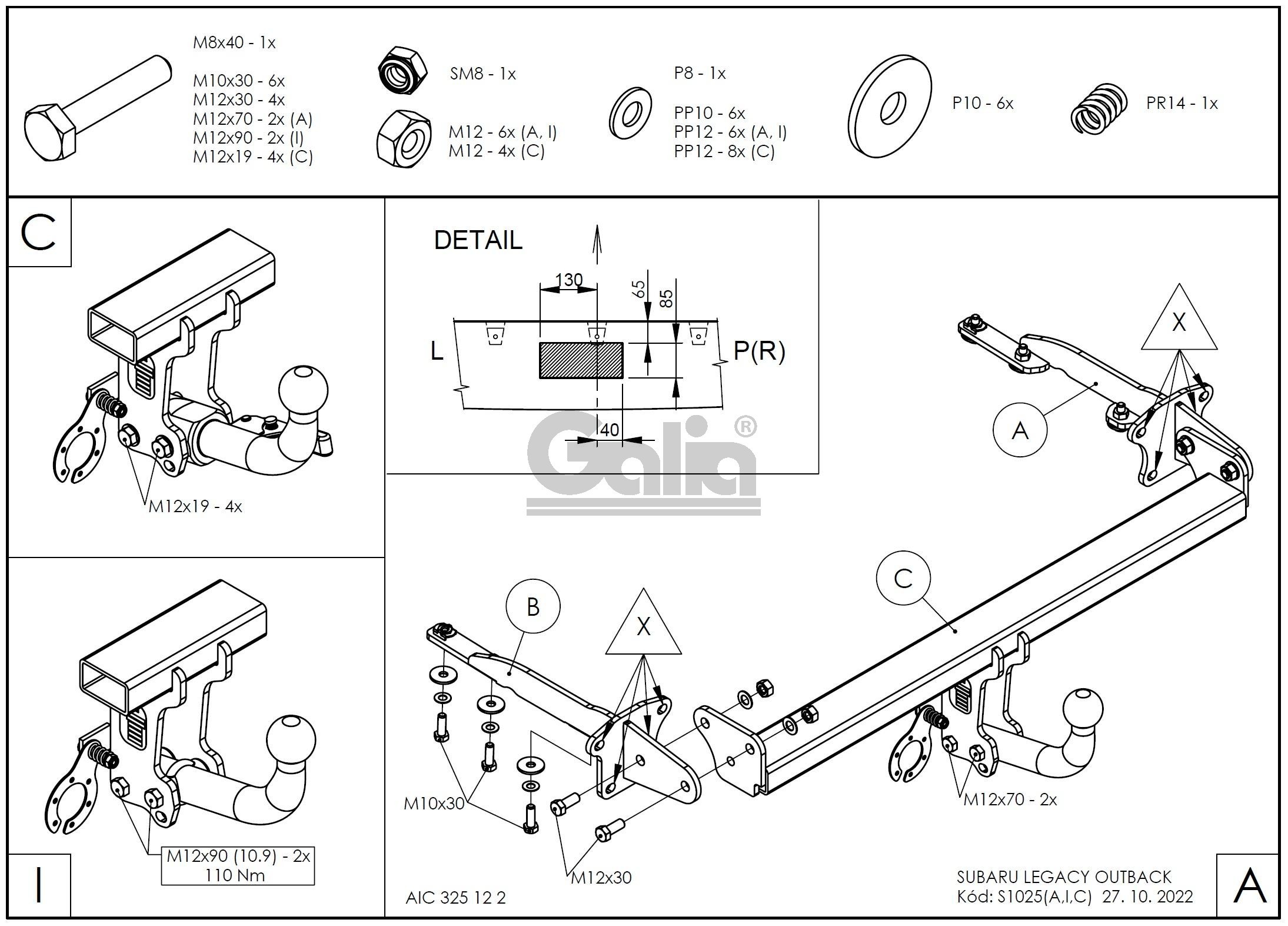 M8x40 - 1x

M10x30 - 6x
M12x30 - 4x
M12x70 - 2x (A)
M12x90 - 2x (I)
M12x19 - 4x (C)

SM8 - 1x

M12 - 6x (A, I)
M12 - 4x (C)

P8 - 1x

PP10 - 6x
PP12 - 6x (A, I)
PP12 - 8x (C)

P10 - 6x

PR14 - 1x

C

M12x19 - 4x

DETAIL

130
65
85
L
P(R)
40

Galia®

X

A

C

B

X

M10x30

M12x30

M12x70 - 2x

I

M12x90 (10.9) - 2x
110 Nm

AIC 325 12 2

SUBARU LEGACY OUTBACK
Kód: S1025(A,I,C) 27. 10. 2022

A